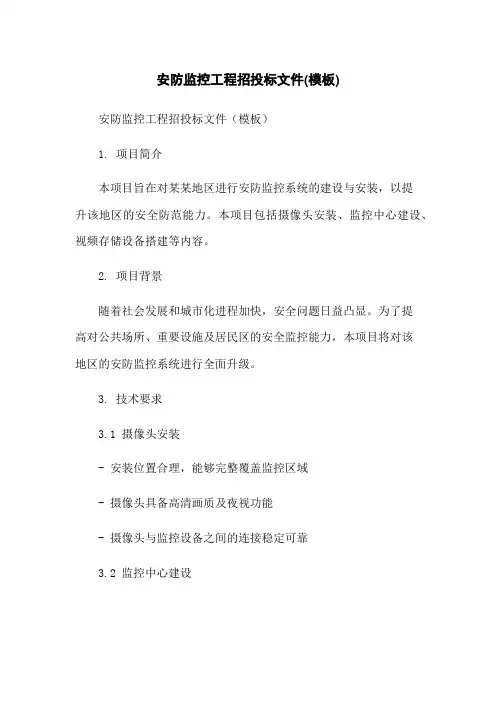 安防监控工程招投标文件(模板)

安防监控工程招投标文件（模板）

1. 项目简介

本项目旨在对某某地区进行安防监控系统的建设与安装，以提升该地区的安全防范能力。本项目包括摄像头安装、监控中心建设、视频存储设备搭建等内容。

2. 项目背景

随着社会发展和城市化进程加快，安全问题日益凸显。为了提高对公共场所、重要设施及居民区的安全监控能力，本项目将对该地区的安防监控系统进行全面升级。

3. 技术要求

3.1 摄像头安装

- 安装位置合理，能够完整覆盖监控区域

- 摄像头具备高清画质及夜视功能

- 摄像头与监控设备之间的连接稳定可靠

3.2 监控中心建设